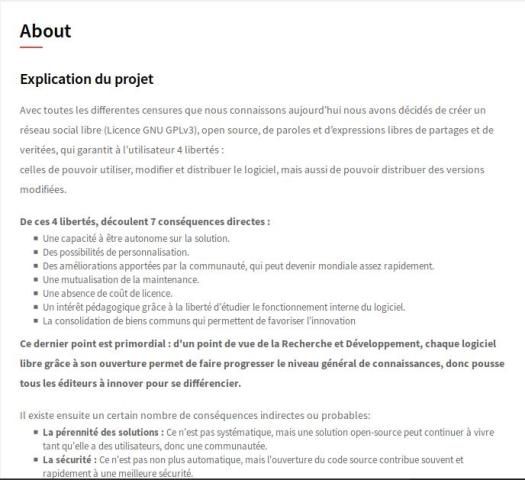 About

Explication du projet

Avec toutes les differentes censures que nous connaissons aujourd'hui nous avons décidés de créer un réseau social libre (Licence GNU GPLv3), open source, de paroles et d'expressions libres de partages et de veritées, qui garantit à l'utilisateur 4 libertés :
celles de pouvoir utiliser, modifier et distribuer le logiciel, mais aussi de pouvoir distribuer des versions modifiées.

De ces 4 libertés, découlent 7 conséquences directes :
- Une capacité à être autonome sur la solution.
- Des possibilités de personnalisation.
- Des améliorations apportées par la communauté, qui peut devenir mondiale assez rapidement.
- Une mutualisation de la maintenance.
- Une absence de coût de licence.
- Un intérêt pédagogique grâce à la liberté d'étudier le fonctionnement interne du logiciel.
- La consolidation de biens communs qui permettent de favoriser l'innovation

Ce dernier point est primordial : d'un point de vue de la Recherche et Développement, chaque logiciel libre grâce à son ouverture permet de faire progresser le niveau général de connaissances, donc pousse tous les éditeurs à innover pour se différencier.

Il existe ensuite un certain nombre de conséquences indirectes ou probables:
- La pérennité des solutions : Ce n'est pas systématique, mais une solution open-source peut continuer à vivre tant qu'elle a des utilisateurs, donc une communautée.
- La sécurité : Ce n'est pas non plus automatique, mais l'ouverture du code source contribue souvent et rapidement à une meilleure sécurité.